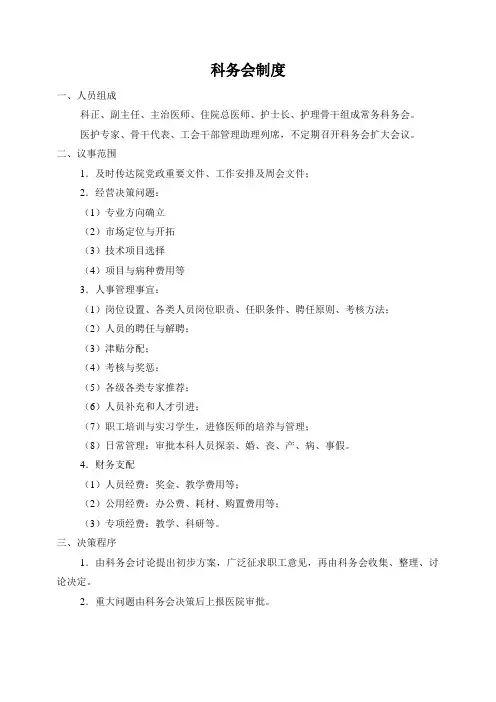 科务会制度

一、人员组成

科正、副主任、主治医师、住院总医师、护士长、护理骨干组成常务科务会。

医护专家、骨干代表、工会干部管理助理列席，不定期召开科务会扩大会议。

二、议事范围

1．及时传达院党政重要文件、工作安排及周会文件；

2．经营决策问题：

（1）专业方向确立

（2）市场定位与开拓

（3）技术项目选择

（4）项目与病种费用等

3．人事管理事宜：

（1）岗位设置、各类人员岗位职责、任职条件、聘任原则、考核方法；

（2）人员的聘任与解聘；

（3）津贴分配；

（4）考核与奖惩；

（5）各级各类专家推荐；

（6）人员补充和人才引进；

（7）职工培训与实习学生，进修医师的培养与管理；

（8）日常管理：审批本科人员探亲、婚、丧、产、病、事假。

4．财务支配

（1）人员经费：奖金、教学费用等；

（2）公用经费：办公费、耗材、购置费用等；

（3）专项经费：教学、科研等。

三、决策程序

1．由科务会讨论提出初步方案，广泛征求职工意见，再由科务会收集、整理、讨论决定。

2．重大问题由科务会决策后上报医院审批。